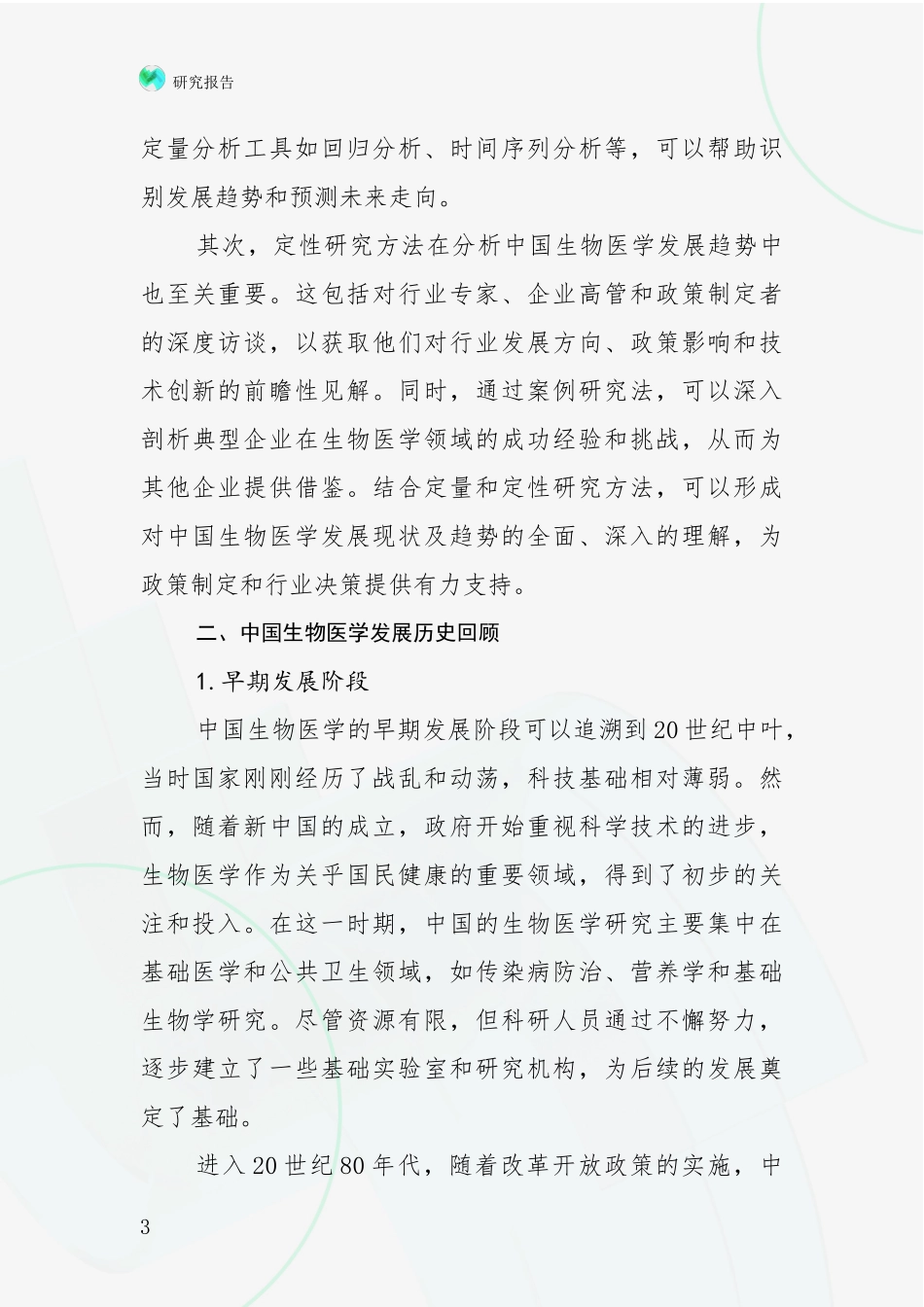 研究报告

定量分析工具如回归分析、时间序列分析等，可以帮助识别发展趋势和预测未来走向。

其次，定性研究方法在分析中国生物医学发展趋势中也至关重要。这包括对行业专家、企业高管和政策制定者的深度访谈，以获取他们对行业发展方向、政策影响和技术创新的前瞻性见解。同时，通过案例研究法，可以深入剖析典型企业在生物医学领域的成功经验和挑战，从而为其他企业提供借鉴。结合定量和定性研究方法，可以形成对中国生物医学发展现状及趋势的全面、深入的理解，为政策制定和行业决策提供有力支持。

二、中国生物医学发展历史回顾

1. 早期发展阶段

中国生物医学的早期发展阶段可以追溯到20世纪中叶，当时国家刚刚经历了战乱和动荡，科技基础相对薄弱。然而，随着新中国的成立，政府开始重视科学技术的进步，生物医学作为关乎国民健康的重要领域，得到了初步的关注和投入。在这一时期，中国的生物医学研究主要集中在基础医学和公共卫生领域，如传染病防治、营养学和基础生物学研究。尽管资源有限，但科研人员通过不懈努力，逐步建立了一些基础实验室和研究机构，为后续的发展奠定了基础。

进入20世纪80年代，随着改革开放政策的实施，中

3